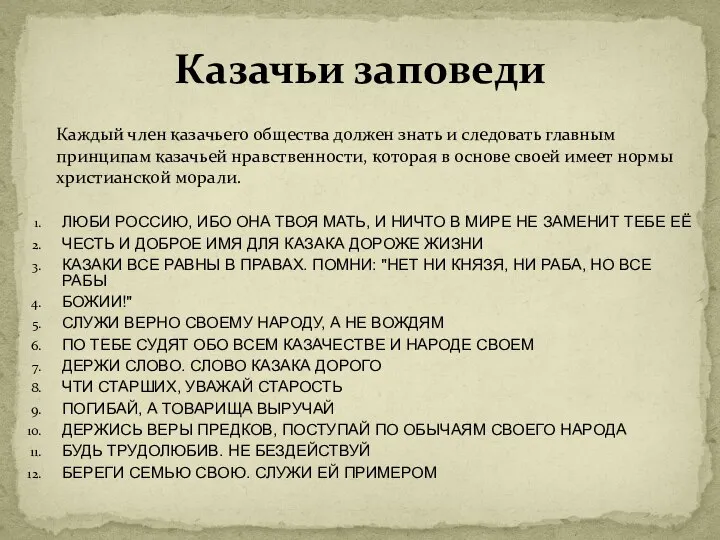 Казачьи заповеди

Каждый член казачьего общества должен знать и следовать главным принципам казачьей нравственности, которая в основе своей имеет нормы христианской морали.

1. ЛЮБИ РОССИЮ, ИБО ОНА ТВОЯ МАТЬ, И НИЧТО В МИРЕ НЕ ЗАМЕНИТ ТЕБЕ ЕЁ
2. ЧЕСТЬ И ДОБРОЕ ИМЯ ДЛЯ КАЗАКА ДОРОЖЕ ЖИЗНИ
3. КАЗАКИ ВСЕ РАВНЫ В ПРАВАХ. ПОМНИ: "НЕТ НИ КНЯЗЯ, НИ РАБА, НО ВСЕ РАБЫ
4. БОЖИИ!"
5. СЛУЖИ ВЕРНО СВОЕМУ НАРОДУ, А НЕ ВОЖДЯМ
6. ПО ТЕБЕ СУДЯТ ОБО ВСЕМ КАЗАЧЕСТВЕ И НАРОДЕ СВОЕМ
7. ДЕРЖИ СЛОВО. СЛОВО КАЗАКА ДОРОГО
8. ЧТИ СТАРШИХ, УВАЖАЙ СТАРОСТЬ
9. ПОГИБАЙ, А ТОВАРИЩА ВЫРУЧАЙ
10. ДЕРЖИСЬ ВЕРЫ ПРЕДКОВ, ПОСТУПАЙ ПО ОБЫЧАЯМ СВОЕГО НАРОДА
11. БУДЬ ТРУДОЛЮБИВ. НЕ БЕЗДЕЙСТВУЙ
12. БЕРЕГИ СЕМЬЮ СВОЮ. СЛУЖИ ЕЙ ПРИМЕРОМ